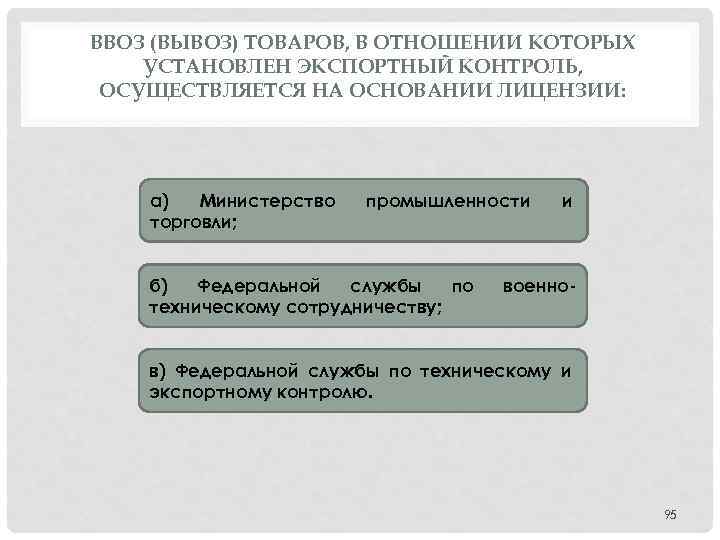 ВВОЗ (ВЫВОЗ) ТОВАРОВ, В ОТНОШЕНИИ КОТОРЫХ УСТАНОВЛЕН ЭКСПОРТНЫЙ КОНТРОЛЬ, ОСУЩЕСТВЛЯЕТСЯ НА ОСНОВАНИИ ЛИЦЕНЗИИ:

а) Министерство промышленности и торговли;

б) Федеральной службы по военно-техническому сотрудничеству;

в) Федеральной службы по техническому и экспортному контролю.

95